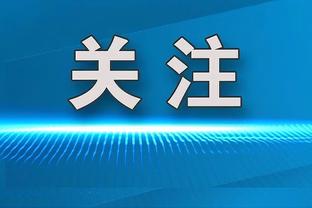 关注